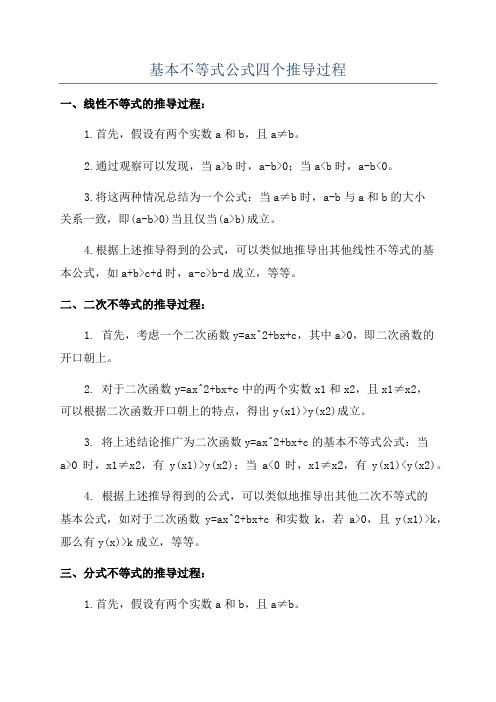 基本不等式公式四个推导过程

一、线性不等式的推导过程：

1.首先，假设有两个实数 a 和 b，且 a≠b。

2.通过观察可以发现，当 a>b 时，a-b>0；当 a<b 时，a-b<0。

3.将这两种情况总结为一个公式：当 a≠b 时，a-b 与 a 和 b 的大小关系一致，即(a-b>0)当且仅当(a>b)成立。

4.根据上述推导得到的公式，可以类似地推导出其他线性不等式的基本公式，如 a+b>c+d 时，a-c>b-d 成立，等等。

二、二次不等式的推导过程：

1. 首先，考虑一个二次函数 y=ax^2+bx+c，其中 a>0，即二次函数的开口朝上。

2. 对于二次函数 y=ax^2+bx+c 中的两个实数 x1 和 x2，且 x1≠x2，可以根据二次函数开口朝上的特点，得出 y(x1)>y(x2)成立。

3. 将上述结论推广为二次函数 y=ax^2+bx+c 的基本不等式公式：当 a>0 时，x1≠x2，有 y(x1)>y(x2)；当 a<0 时，x1≠x2，有 y(x1)<y(x2)。

4. 根据上述推导得到的公式，可以类似地推导出其他二次不等式的基本公式，如对于二次函数 y=ax^2+bx+c 和实数 k，若 a>0，且 y(x1)>k，那么有 y(x)>k 成立，等等。

三、分式不等式的推导过程：

1.首先，假设有两个实数 a 和 b，且 a≠b。